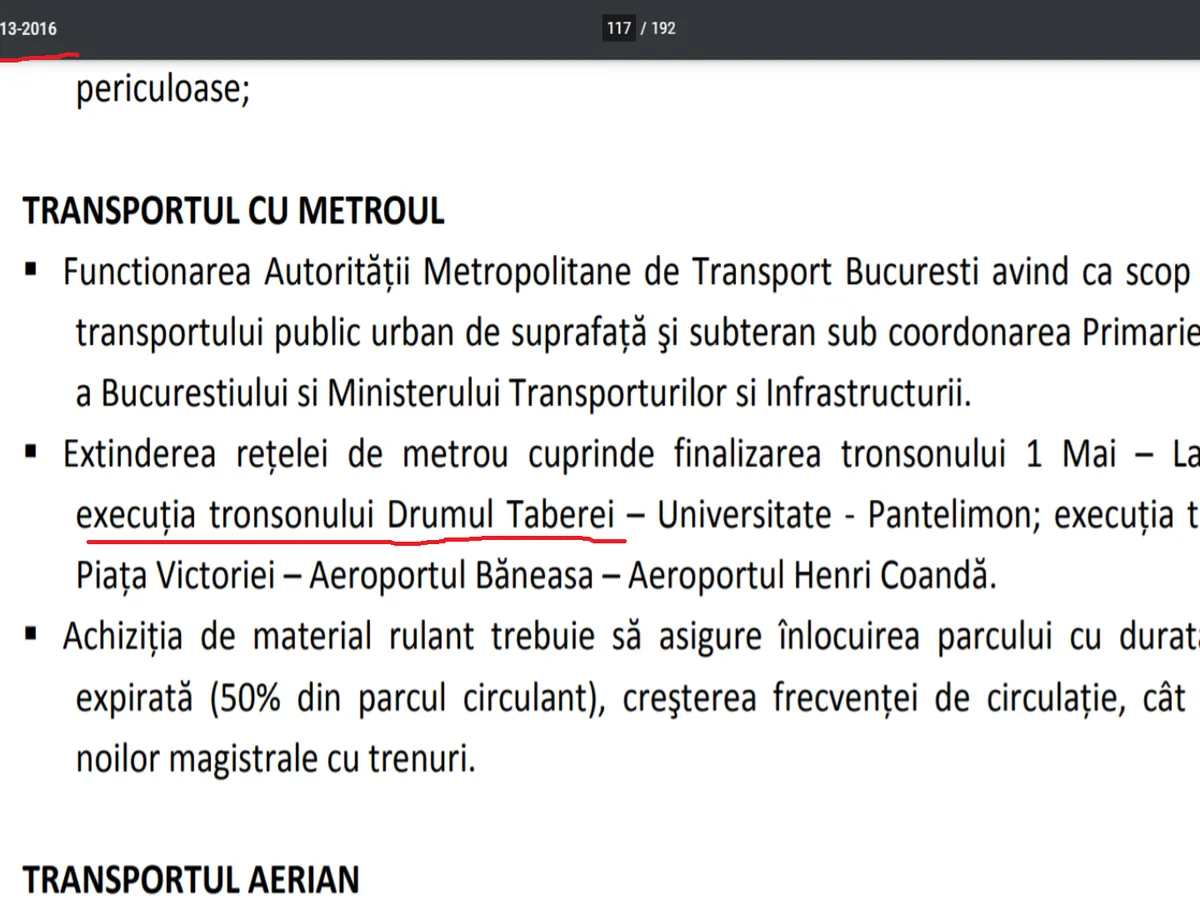 13-2016

117 / 192

periculoase;

TRANSPORTUL CU METROUL

▪ Functionarea Autorității Metropolitane de Transport Bucuresti avind ca scop transportului public urban de suprafață şi subteran sub coordonarea Primarie a Bucurestiului si Ministerului Transporturilor si Infrastructurii.

▪ Extinderea rețelei de metrou cuprinde finalizarea tronsonului 1 Mai – La execuția tronsonului Drumul Taberei – Universitate - Pantelimon; execuția t Piața Victoriei – Aeroportul Băneasa – Aeroportul Henri Coandă.

▪ Achiziția de material rulant trebuie să asigure înlocuirea parcului cu durata expirată (50% din parcul circulant), creşterea frecvenței de circulație, cât noilor magistrale cu trenuri.

TRANSPORTUL AERIAN